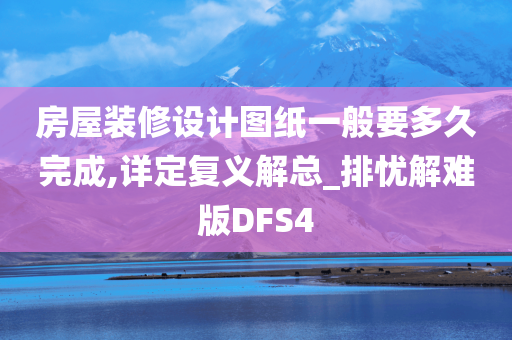 房屋装修设计图纸一般要多久完成,详定复义解总_排忧解难版DFS4